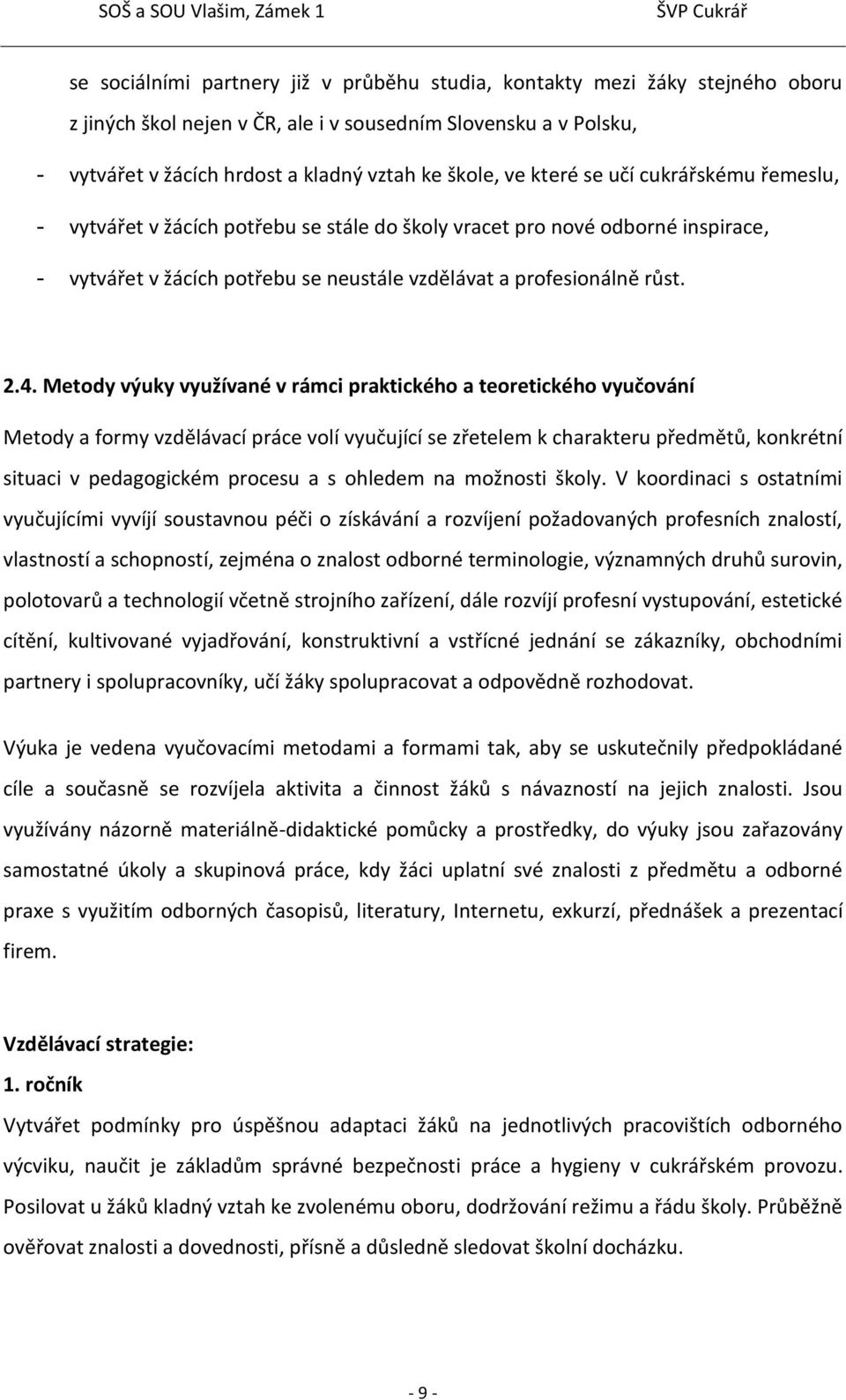 SOŠ a SOU Vlašim, Zámek 1 ŠVP Cukrář

se sociálními partnery již v průběhu studia, kontakty mezi žáky stejného oboru z jiných škol nejen v ČR, ale i v sousedním Slovensku a v Polsku,

- vytvářet v žácích hrdost a kladný vztah ke škole, ve které se učí cukrářskému řemeslu,
- vytvářet v žácích potřebu se stále do školy vracet pro nové odborné inspirace,
- vytvářet v žácích potřebu se neustále vzdělávat a profesionálně růst.

2.4. Metody výuky využívané v rámci praktického a teoretického vyučování

Metody a formy vzdělávací práce volí vyučující se zřetelem k charakteru předmětů, konkrétní situaci v pedagogickém procesu a s ohledem na možnosti školy. V koordinaci s ostatními vyučujícími vyvíjí soustavnou péči o získávání a rozvíjení požadovaných profesních znalostí, vlastností a schopností, zejména o znalost odborné terminologie, významných druhů surovin, polotovarů a technologií včetně strojního zařízení, dále rozvíjí profesní vystupování, estetické cítění, kultivované vyjadřování, konstruktivní a vstřícné jednání se zákazníky, obchodními partnery i spolupracovníky, učí žáky spolupracovat a odpovědně rozhodovat.

Výuka je vedena vyučovacími metodami a formami tak, aby se uskutečnily předpokládané cíle a současně se rozvíjela aktivita a činnost žáků s návazností na jejich znalosti. Jsou využívány názorně materiálně-didaktické pomůcky a prostředky, do výuky jsou zařazovány samostatné úkoly a skupinová práce, kdy žáci uplatní své znalosti z předmětu a odborné praxe s využitím odborných časopisů, literatury, Internetu, exkurzí, přednášek a prezentací firem.

Vzdělávací strategie:
1. ročník
Vytvářet podmínky pro úspěšnou adaptaci žáků na jednotlivých pracovištích odborného výcviku, naučit je základům správné bezpečnosti práce a hygieny v cukrářském provozu. Posilovat u žáků kladný vztah ke zvolenému oboru, dodržování režimu a řádu školy. Průběžně ověřovat znalosti a dovednosti, přísně a důsledně sledovat školní docházku.

- 9 -